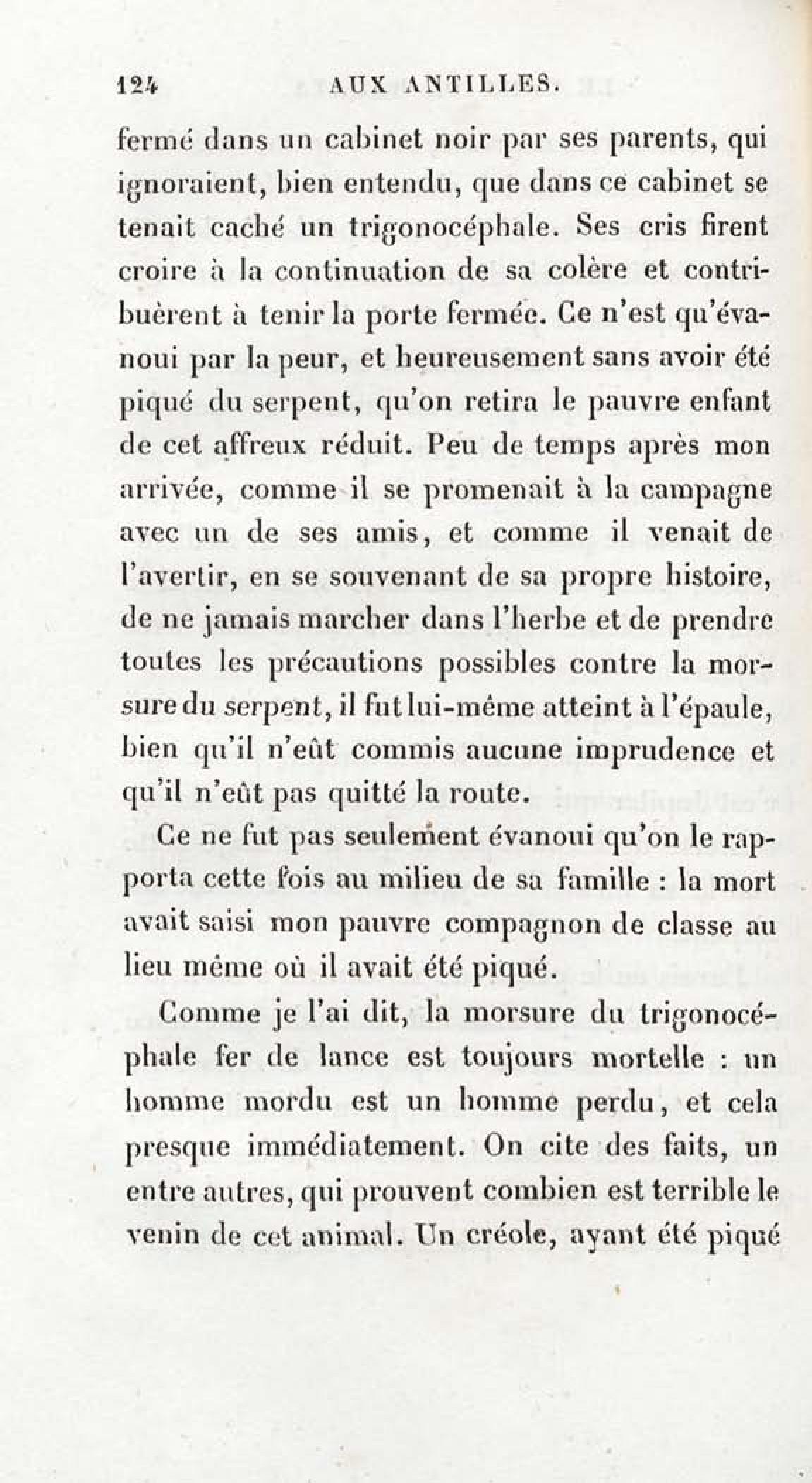 124 AUX ANTILLES.

fermé dans un cabinet noir par ses parents, qui ignoraient, bien entendu, que dans ce cabinet se tenait caché un trigonocéphale. Ses cris firent croire à la continuation de sa colère et contribuèrent à tenir la porte fermée. Ce n'est qu'évanoui par la peur, et heureusement sans avoir été piqué du serpent, qu'on retira le pauvre enfant de cet affreux réduit. Peu de temps après mon arrivée, comme il se promenait à la campagne avec un de ses amis, et comme il venait de l'avertir, en se souvenant de sa propre histoire, de ne jamais marcher dans l'herbe et de prendre toutes les précautions possibles contre la morsure du serpent, il fut lui-même atteint à l'épaule, bien qu'il n'eût commis aucune imprudence et qu'il n'eût pas quitté la route.

Ce ne fut pas seulement évanoui qu'on le rapporta cette fois au milieu de sa famille : la mort avait saisi mon pauvre compagnon de classe au lieu même où il avait été piqué.

Comme je l'ai dit, la morsure du trigonocéphale fer de lance est toujours mortelle : un homme mordu est un homme perdu, et cela presque immédiatement. On cite des faits, un entre autres, qui prouvent combien est terrible le venin de cet animal. Un créole, ayant été piqué